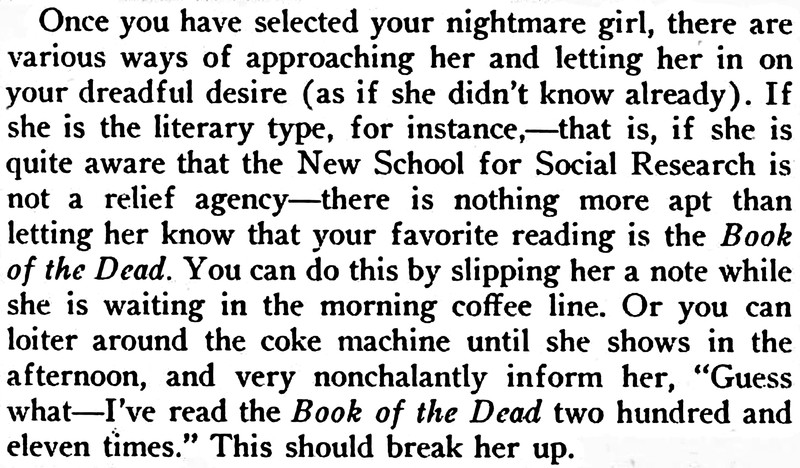 Once you have selected your nightmare girl, there are various ways of approaching her and letting her in on your dreadful desire (as if she didn't know already). If she is the literary type, for instance,—that is, if she is quite aware that the New School for Social Research is not a relief agency—there is nothing more apt than letting her know that your favorite reading is the Book of the Dead. You can do this by slipping her a note while she is waiting in the morning coffee line. Or you can loiter around the coke machine until she shows in the afternoon, and very nonchalantly inform her, "Guess what—I've read the Book of the Dead two hundred and eleven times." This should break her up.